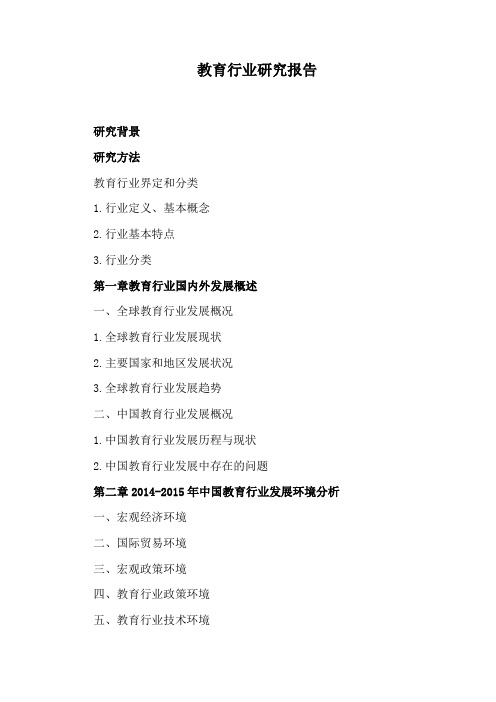 教育行业研究报告

研究背景

研究方法

教育行业界定和分类

1.行业定义、基本概念

2.行业基本特点

3.行业分类

第一章教育行业国内外发展概述

一、全球教育行业发展概况

1.全球教育行业发展现状

2.主要国家和地区发展状况

3.全球教育行业发展趋势

二、中国教育行业发展概况

1.中国教育行业发展历程与现状

2.中国教育行业发展中存在的问题

第二章 2014-2015 年中国教育行业发展环境分析

一、宏观经济环境

二、国际贸易环境

三、宏观政策环境

四、教育行业政策环境

五、教育行业技术环境